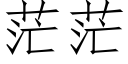 茫茫